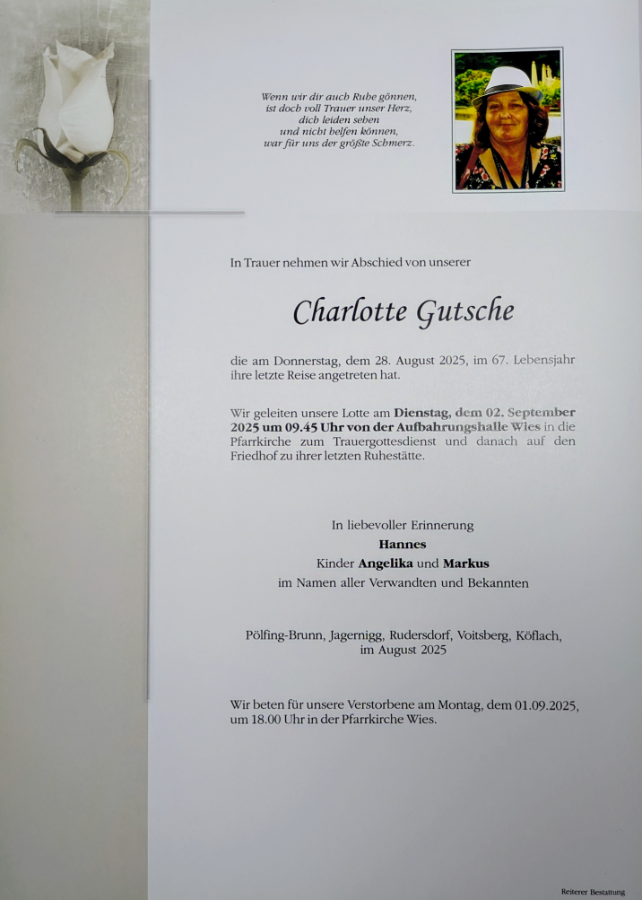 Wenn wir dir auch Ruhe gönnen,
ist doch voll Trauer unser Herz,
dich leiden sehen
und nicht helfen können,
war für uns der größte Schmerz.

In Trauer nehmen wir Abschied von unserer

Charlotte Gutsche

die am Donnerstag, dem 28. August 2025, im 67. Lebensjahr ihre letzte Reise angetreten hat.

Wir geleiten unsere Lotte am Dienstag, dem 02. September 2025 um 09.45 Uhr von der Aufbahrungshalle Wies in die Pfarrkirche zum Trauergottesdienst und danach auf den Friedhof zu ihrer letzten Ruhestätte.

In liebevoller Erinnerung
Hannes
Kinder Angelika und Markus
im Namen aller Verwandten und Bekannten

Pölfing-Brunn, Jagernigg, Rudersdorf, Voitsberg, Köflach,
im August 2025

Wir beten für unsere Verstorbene am Montag, dem 01.09.2025, um 18.00 Uhr in der Pfarrkirche Wies.

Reiterer Bestattung